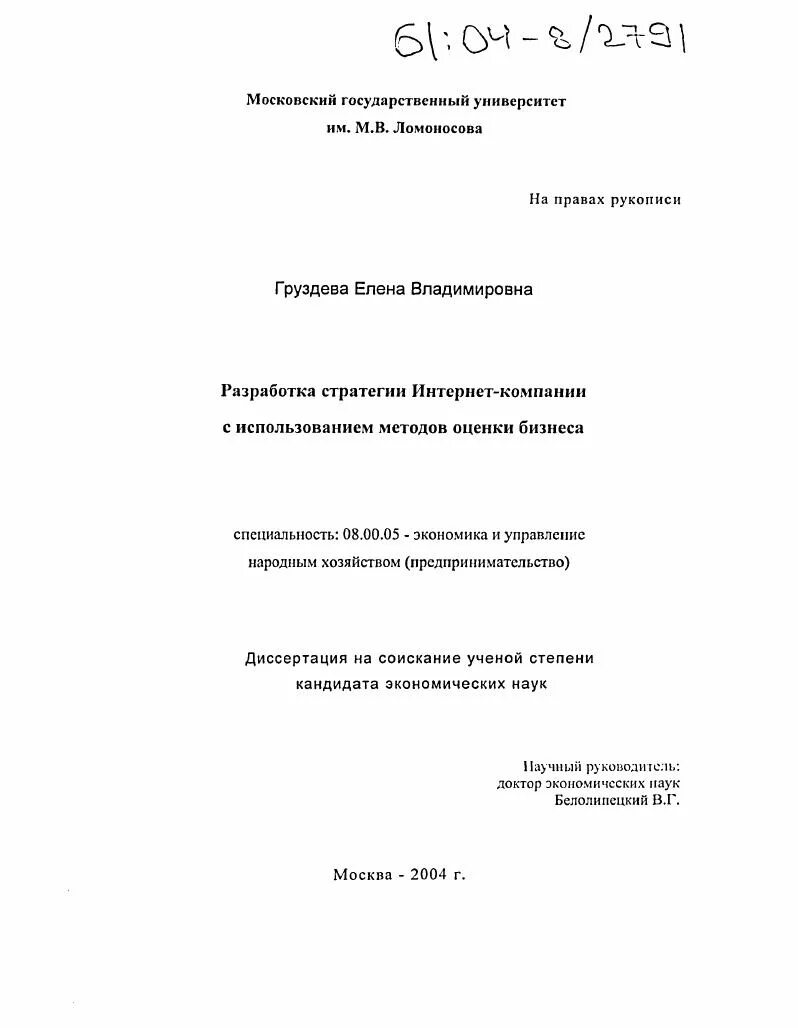 61:04-8/2791

Московский государственный университет
им. М.В. Ломоносова

На правах рукописи

Груздева Елена Владимировна

Разработка стратегии Интернет-компании
с использованием методов оценки бизнеса

специальность: 08.00.05 - экономика и управление
народным хозяйством (предпринимательство)

Диссертация на соискание ученой степени
кандидата экономических наук

Научный руководитель:
доктор экономических наук
Белолипецкий В.Г.

Москва - 2004 г.